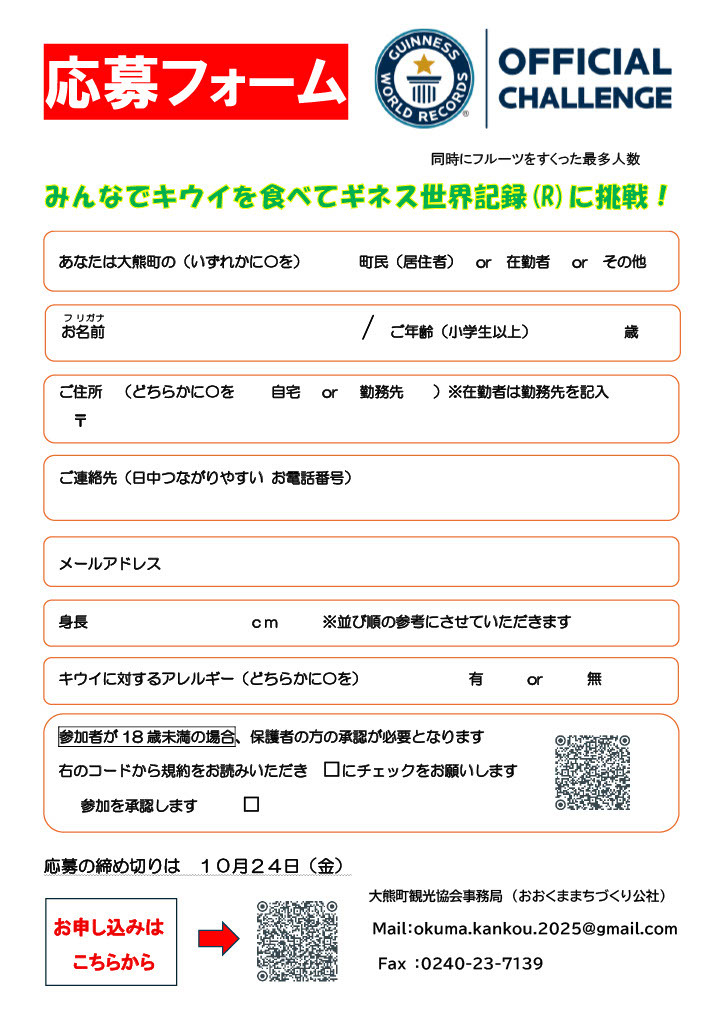 応募フォーム

GUINNESS WORLD RECORDS

OFFICIAL CHALLENGE

同時にフルーツをすくった最多人数

みんなでキウイを食べてギネス世界記録(R)に挑戦！

あなたは大熊町の（いずれかに○を） 町民（居住者） or 在勤者 or その他

フリガナ
お名前 ／ ご年齢（小学生以上） 歳

ご住所 （どちらかに○を 自宅 or 勤務先 ）※在勤者は勤務先を記入
〒

ご連絡先（日中つながりやすい お電話番号）

メールアドレス

身長 cm ※並び順の参考にさせていただきます

キウイに対するアレルギー（どちらかに○を） 有 or 無

参加者が18歳未満の場合、保護者の方の承認が必要となります
右のコードから規約をお読みいただき □にチェックをお願いします
参加を承認します □

応募の締め切りは 10月24日（金）

お申し込みは こちらから

大熊町観光協会事務局（おおくままちづくり公社）
Mail:okuma.kankou.2025@gmail.com
Fax ：0240-23-7139